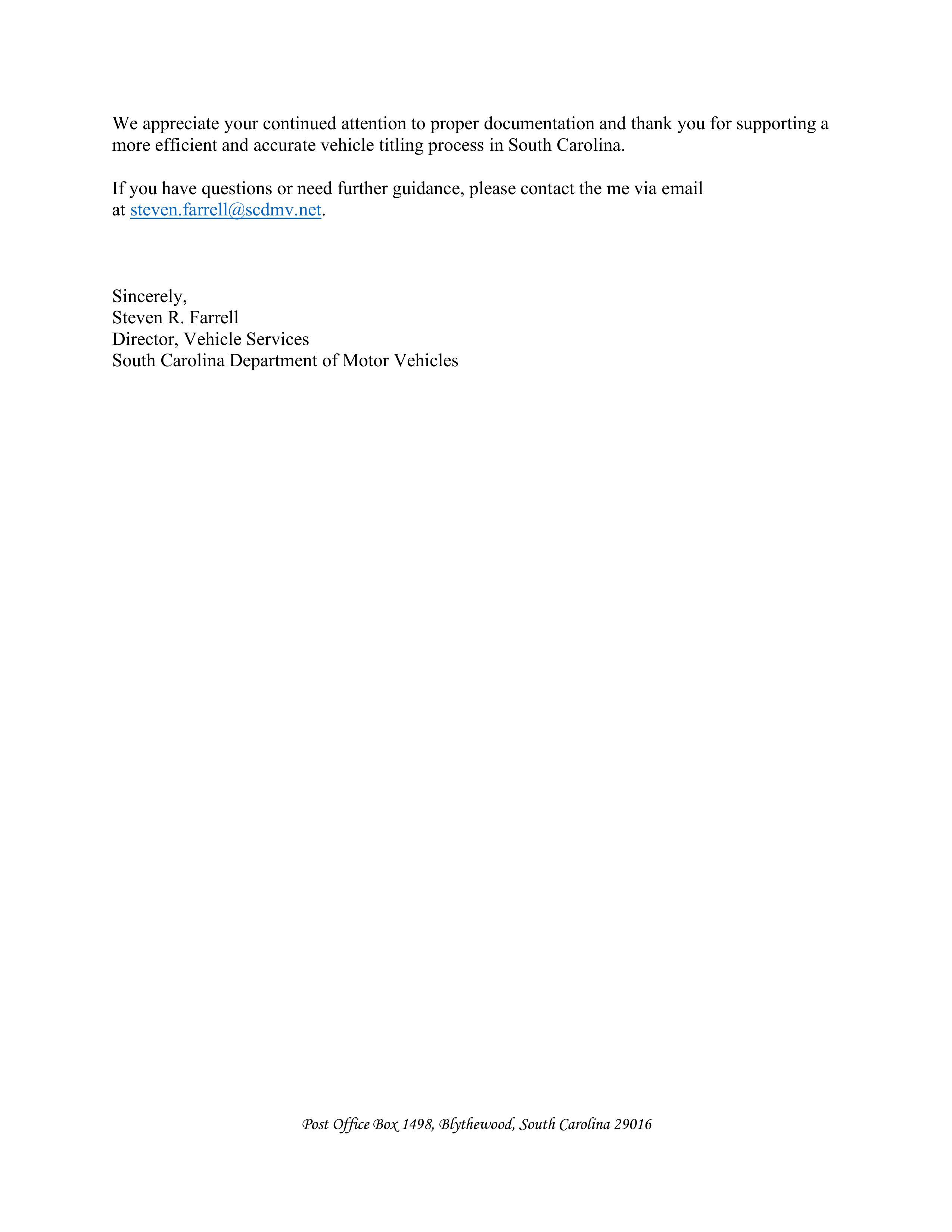 We appreciate your continued attention to proper documentation and thank you for supporting a more efficient and accurate vehicle titling process in South Carolina.

If you have questions or need further guidance, please contact the me via email at steven.farrell@scdmv.net.

Sincerely,
Steven R. Farrell
Director, Vehicle Services
South Carolina Department of Motor Vehicles

Post Office Box 1498, Blythewood, South Carolina 29016